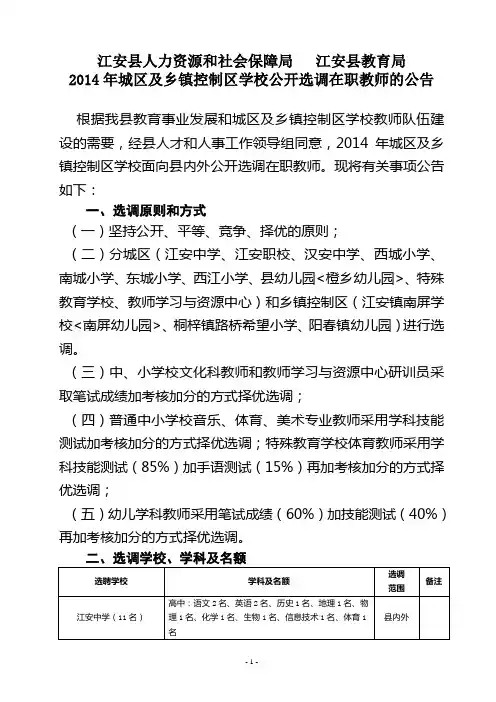 江安县人力资源和社会保障局　　江安县教育局
2014 年城区及乡镇控制区学校公开选调在职教师的公告

根据我县教育事业发展和城区及乡镇控制区学校教师队伍建设的需要，经县人才和人事工作领导组同意，2014 年城区及乡镇控制区学校面向县内外公开选调在职教师。现将有关事项公告如下：

一、选调原则和方式

（一）坚持公开、平等、竞争、择优的原则；

（二）分城区（江安中学、江安职校、汉安中学、西城小学、南城小学、东城小学、西江小学、县幼儿园<橙乡幼儿园>、特殊教育学校、教师学习与资源中心）和乡镇控制区（江安镇南屏学校<南屏幼儿园>、桐梓镇路桥希望小学、阳春镇幼儿园）进行选调。

（三）中、小学校文化科教师和教师学习与资源中心研训员采取笔试成绩加考核加分的方式择优选调；

（四）普通中小学校音乐、体育、美术专业教师采用学科技能测试加考核加分的方式择优选调；特殊教育学校体育教师采用学科技能测试（85%）加手语测试（15%）再加考核加分的方式择优选调；

（五）幼儿学科教师采用笔试成绩（60%）加技能测试（40%）再加考核加分的方式择优选调。

二、选调学校、学科及名额

| 选聘学校 | 学科及名额 | 选调范围 | 备注 |
|---|---|---|---|
| 江安中学（11 名） | 高中：语文 2 名、英语 2 名、历史 1 名、地理 1 名、物理 1 名、化学 1 名、生物 1 名、信息技术 1 名、体育 1 名 | 县内外 | |

- 1 -